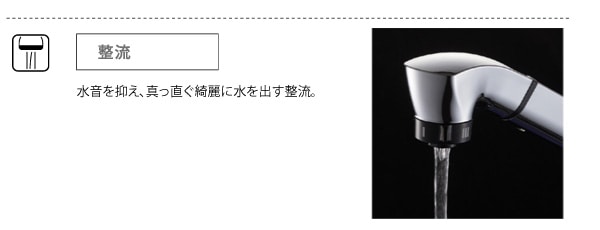 整流

水音を抑え、真っ直ぐ綺麗に水を出す整流。